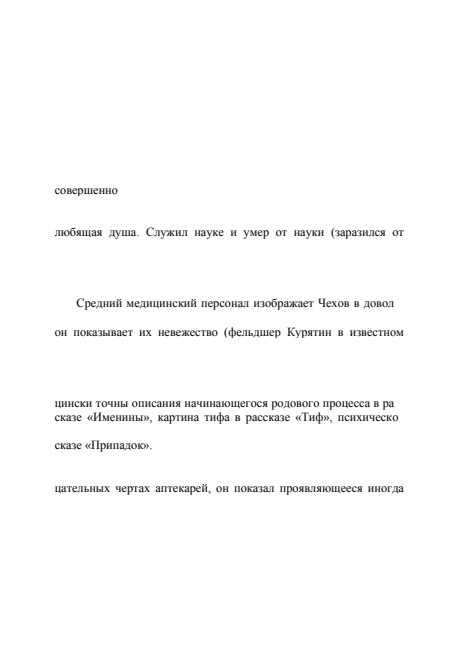 совершенно

любящая душа. Служил науке и умер от науки (заразился от

Средний медицинский персонал изображает Чехов в довол

он показывает их невежество (фельдшер Курятин в известном

цински точны описания начинающегося родового процесса в ра сказе «Именины», картина тифа в рассказе «Тиф», психическо

сказе «Припадок».

цательных чертах аптекарей, он показал проявляющееся иногда